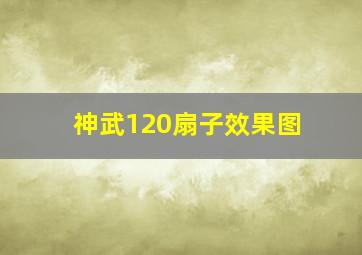 神武120扇子效果图